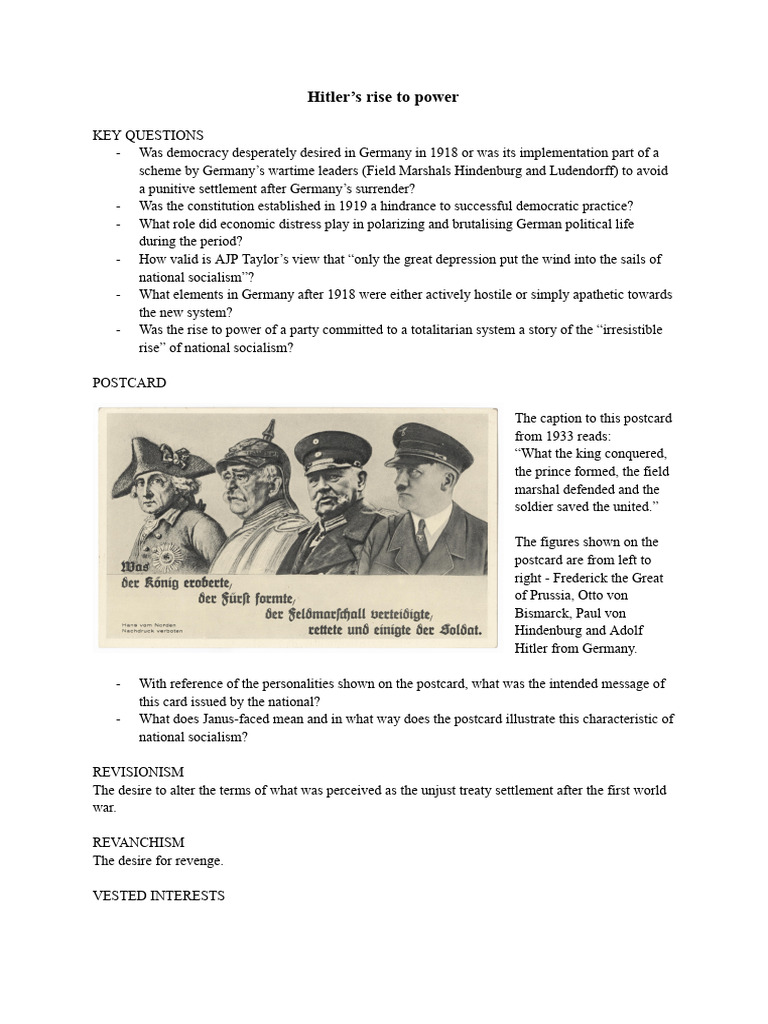 Hitler's rise to power

KEY QUESTIONS

- Was democracy desperately desired in Germany in 1918 or was its implementation part of a scheme by Germany's wartime leaders (Field Marshals Hindenburg and Ludendorff) to avoid a punitive settlement after Germany's surrender?
- Was the constitution established in 1919 a hindrance to successful democratic practice?
- What role did economic distress play in polarizing and brutalising German political life during the period?
- How valid is AJP Taylor's view that "only the great depression put the wind into the sails of national socialism"?
- What elements in Germany after 1918 were either actively hostile or simply apathetic towards the new system?
- Was the rise to power of a party committed to a totalitarian system a story of the "irresistible rise" of national socialism?

POSTCARD

Was der König eroberte, der Fürst formte, der Feldmarschall verteidigte, rettete und einigte der Soldat.

Hans vom Norden
Nachdruck verboten

The caption to this postcard from 1933 reads: "What the king conquered, the prince formed, the field marshal defended and the soldier saved the united."

The figures shown on the postcard are from left to right - Frederick the Great of Prussia, Otto von Bismarck, Paul von Hindenburg and Adolf Hitler from Germany.

- With reference of the personalities shown on the postcard, what was the intended message of this card issued by the national?
- What does Janus-faced mean and in what way does the postcard illustrate this characteristic of national socialism?

REVISIONISM
The desire to alter the terms of what was perceived as the unjust treaty settlement after the first world war.

REVANCHISM
The desire for revenge.

VESTED INTERESTS